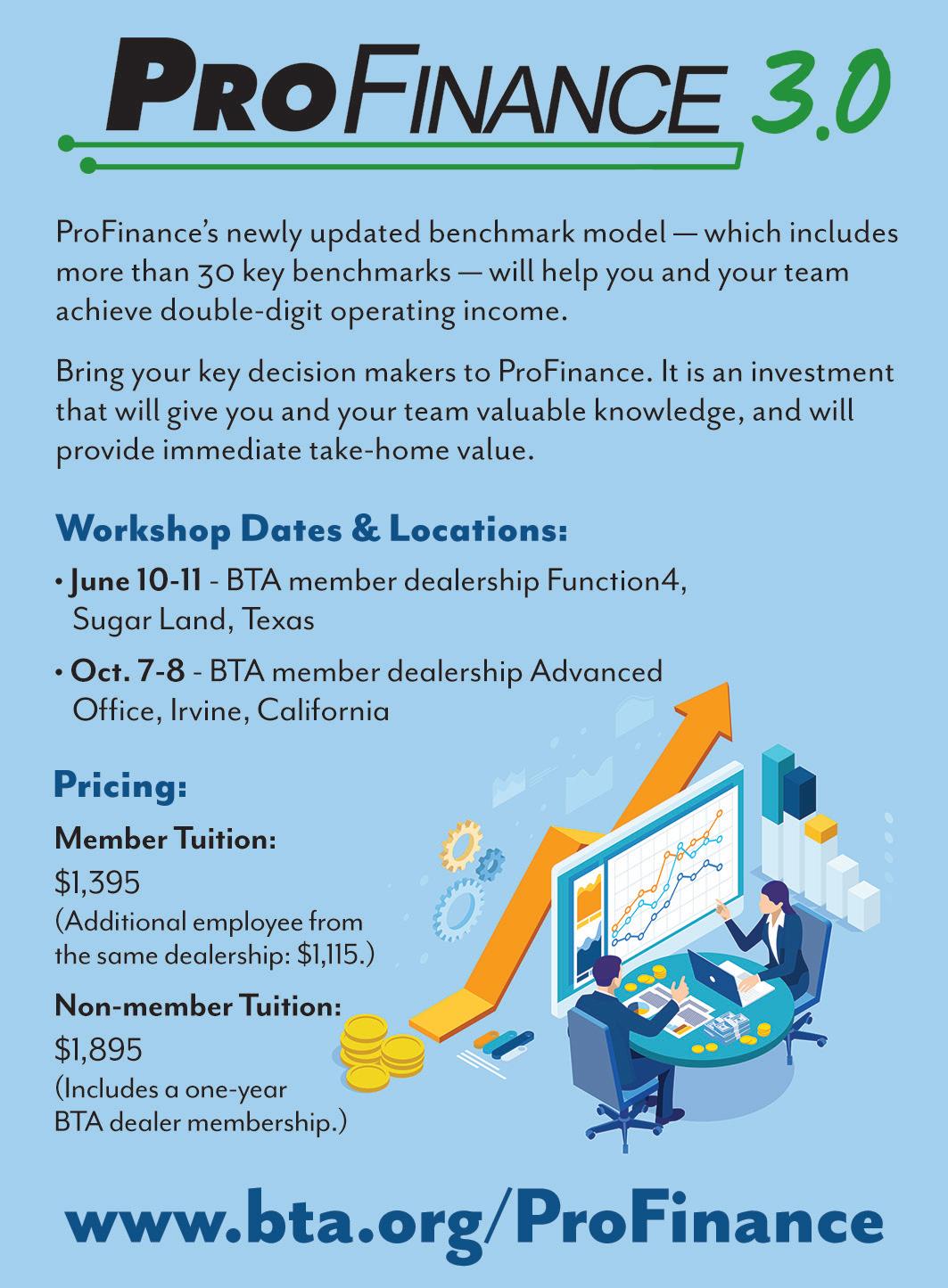 PROFINANCE 3.0

ProFinance's newly updated benchmark model — which includes more than 30 key benchmarks — will help you and your team achieve double-digit operating income.

Bring your key decision makers to ProFinance. It is an investment that will give you and your team valuable knowledge, and will provide immediate take-home value.

Workshop Dates & Locations:

• June 10-11 - BTA member dealership Function4, Sugar Land, Texas

• Oct. 7-8 - BTA member dealership Advanced Office, Irvine, California

Pricing:

Member Tuition:

$1,395
(Additional employee from the same dealership: $1,115.)

Non-member Tuition:

$1,895
(Includes a one-year BTA dealer membership.)

www.bta.org/ProFinance